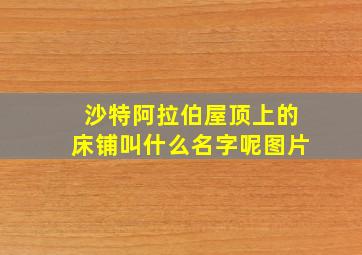 沙特阿拉伯屋顶上的床铺叫什么名字呢图片